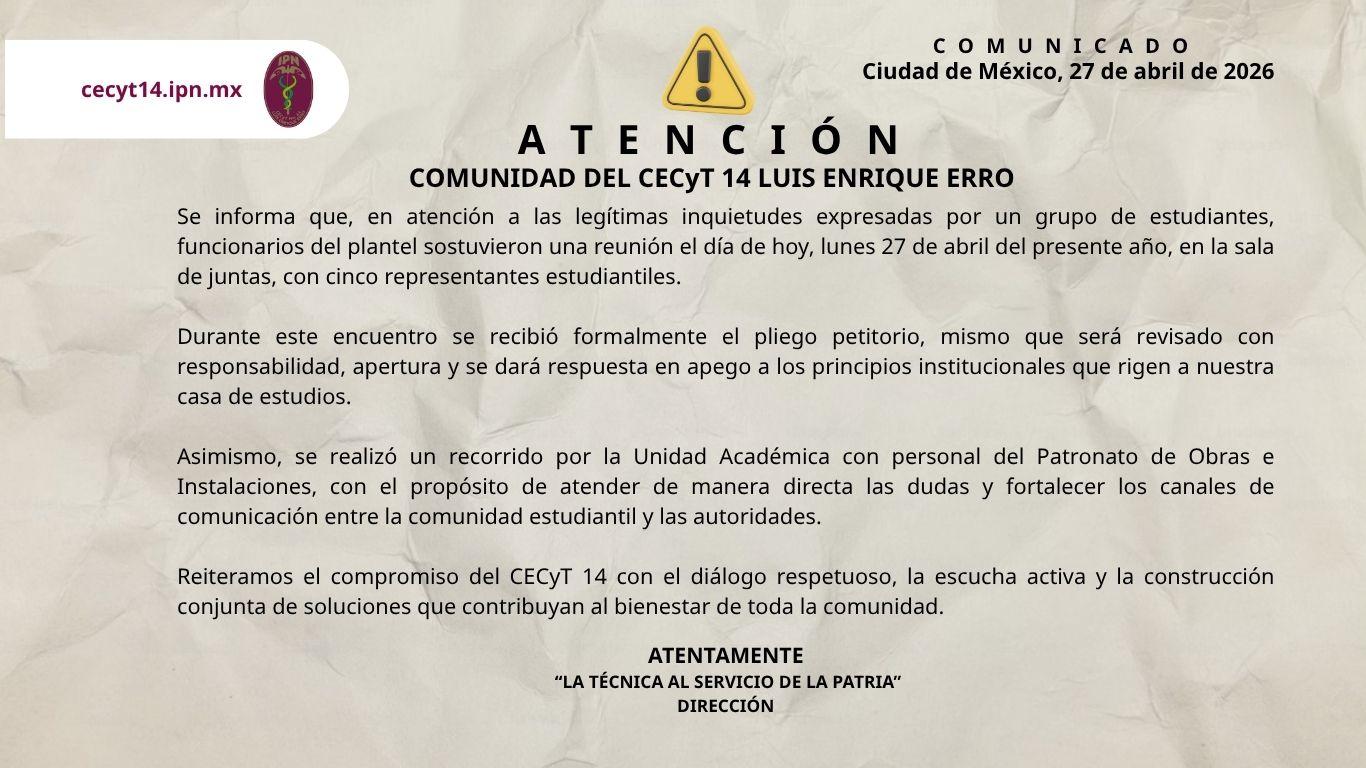 cecyt14.ipn.mx

IPN

COMUNICADO
Ciudad de México, 27 de abril de 2026

ATENCIÓN
COMUNIDAD DEL CECyT 14 LUIS ENRIQUE ERRO

Se informa que, en atención a las legítimas inquietudes expresadas por un grupo de estudiantes, funcionarios del plantel sostuvieron una reunión el día de hoy, lunes 27 de abril del presente año, en la sala de juntas, con cinco representantes estudiantiles.

Durante este encuentro se recibió formalmente el pliego petitorio, mismo que será revisado con responsabilidad, apertura y se dará respuesta en apego a los principios institucionales que rigen a nuestra casa de estudios.

Asimismo, se realizó un recorrido por la Unidad Académica con personal del Patronato de Obras e Instalaciones, con el propósito de atender de manera directa las dudas y fortalecer los canales de comunicación entre la comunidad estudiantil y las autoridades.

Reiteramos el compromiso del CECyT 14 con el diálogo respetuoso, la escucha activa y la construcción conjunta de soluciones que contribuyan al bienestar de toda la comunidad.

ATENTAMENTE
“LA TÉCNICA AL SERVICIO DE LA PATRIA”
DIRECCIÓN